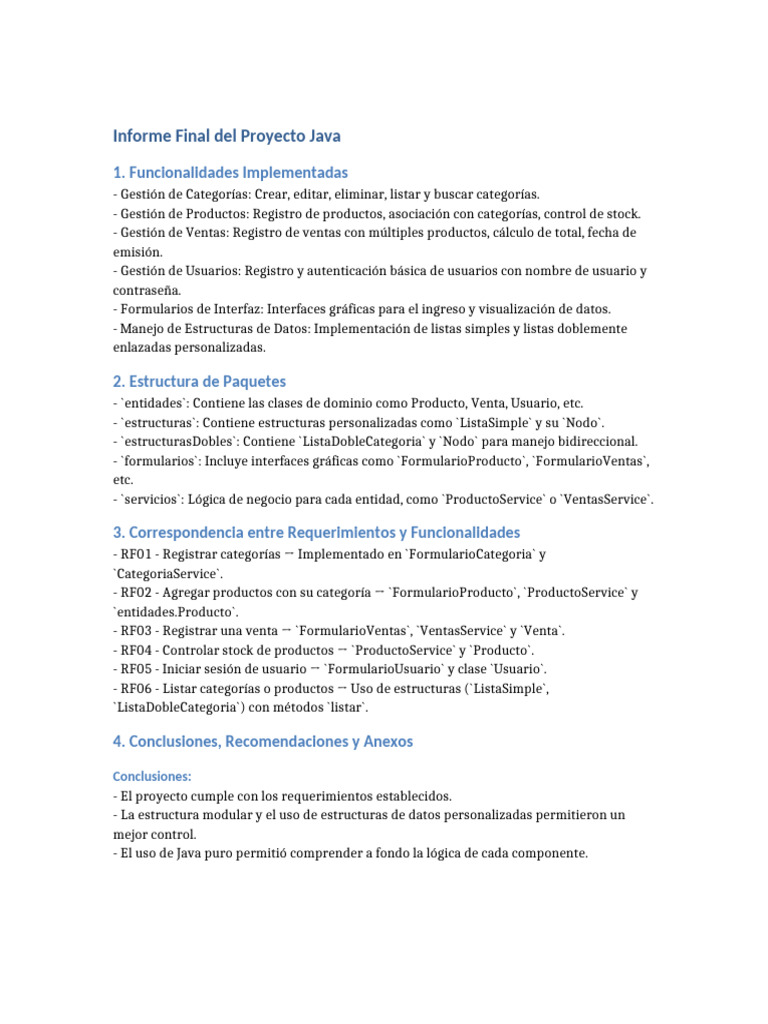 Informe Final del Proyecto Java

1. Funcionalidades Implementadas

- Gestión de Categorías: Crear, editar, eliminar, listar y buscar categorías.
- Gestión de Productos: Registro de productos, asociación con categorías, control de stock.
- Gestión de Ventas: Registro de ventas con múltiples productos, cálculo de total, fecha de emisión.
- Gestión de Usuarios: Registro y autenticación básica de usuarios con nombre de usuario y contraseña.
- Formularios de Interfaz: Interfaces gráficas para el ingreso y visualización de datos.
- Manejo de Estructuras de Datos: Implementación de listas simples y listas doblemente enlazadas personalizadas.

2. Estructura de Paquetes

- `entidades`: Contiene las clases de dominio como Producto, Venta, Usuario, etc.
- `estructuras`: Contiene estructuras personalizadas como `ListaSimple` y su `Nodo`.
- `estructurasDobles`: Contiene `ListaDobleCategoria` y `Nodo` para manejo bidireccional.
- `formularios`: Incluye interfaces gráficas como `FormularioProducto`, `FormularioVentas`, etc.
- `servicios`: Lógica de negocio para cada entidad, como `ProductoService` o `VentasService`.

3. Correspondencia entre Requerimientos y Funcionalidades

- RF01 - Registrar categorías → Implementado en `FormularioCategoria` y `CategoriaService`.
- RF02 - Agregar productos con su categoría → `FormularioProducto`, `ProductoService` y `entidades.Producto`.
- RF03 - Registrar una venta → `FormularioVentas`, `VentasService` y `Venta`.
- RF04 - Controlar stock de productos → `ProductoService` y `Producto`.
- RF05 - Iniciar sesión de usuario → `FormularioUsuario` y clase `Usuario`.
- RF06 - Listar categorías o productos → Uso de estructuras (`ListaSimple`, `ListaDobleCategoria`) con métodos `listar`.

4. Conclusiones, Recomendaciones y Anexos

Conclusiones:

- El proyecto cumple con los requerimientos establecidos.
- La estructura modular y el uso de estructuras de datos personalizadas permitieron un mejor control.
- El uso de Java puro permitió comprender a fondo la lógica de cada componente.